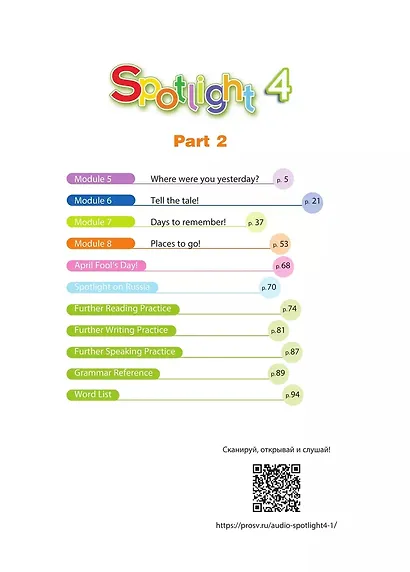 Spotlight 4

Part 2

Module 5 Where were you yesterday? p. 5

Module 6 Tell the tale! p. 21

Module 7 Days to remember! p. 37

Module 8 Places to go! p. 53

April Fool's Day! p. 68

Spotlight on Russia p. 70

Further Reading Practice p. 74

Further Writing Practice p. 81

Further Speaking Practice p. 87

Grammar Reference p. 89

Word List p. 94

Сканируй, открывай и слушай!

https://prosv.ru/audio-spotlight4-1/